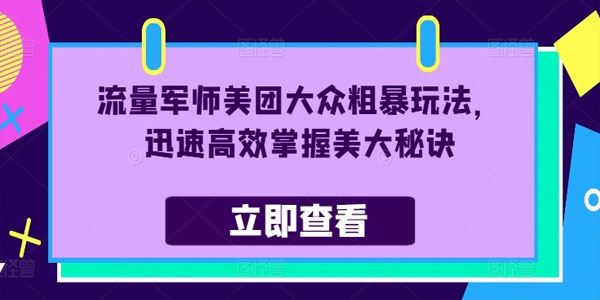 流量军师美团大众粗暴玩法，
迅速高效掌握美大秘诀

立即查看